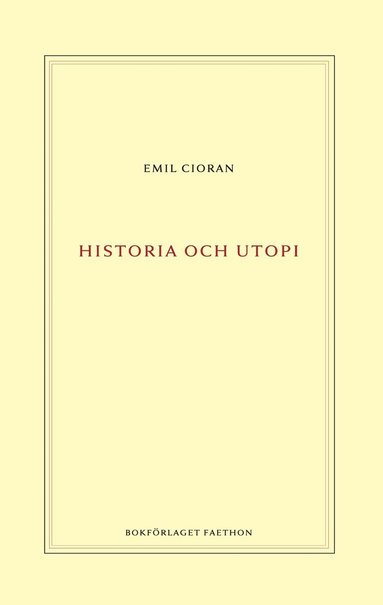 EMIL CIORAN

HISTORIA OCH UTOPI

BOKFÖRLAGET FAETHON